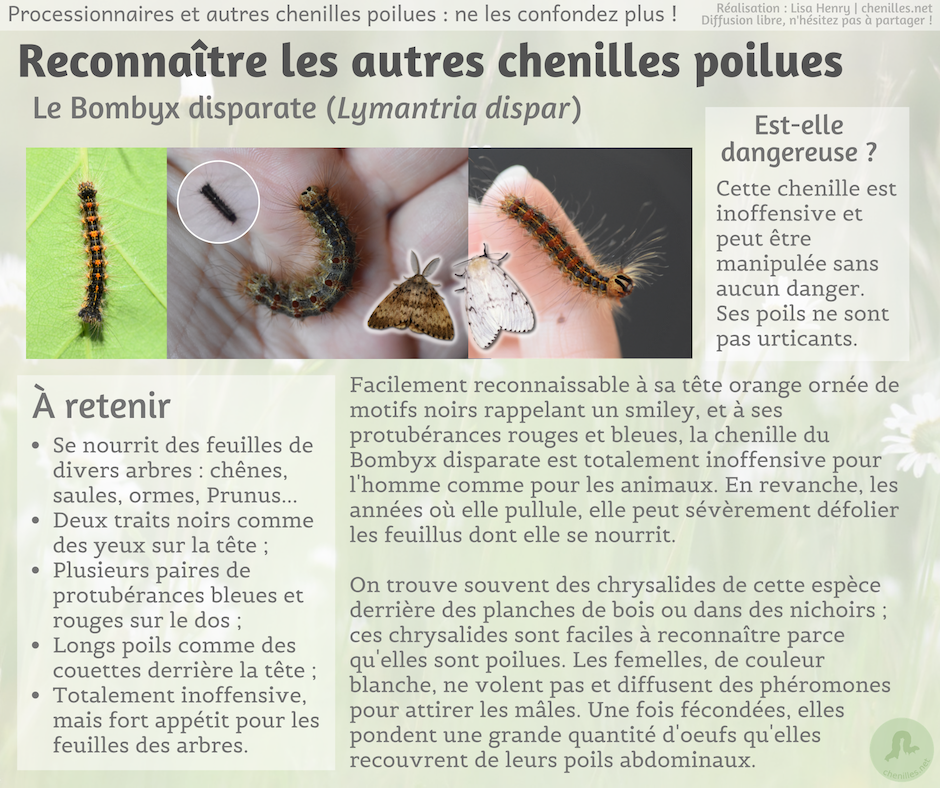 Processionnaires et autres chenilles poilues : ne les confondez plus !

Réalisation : Lisa Henry | chenilles.net
Diffusion libre, n'hésitez pas à partager !

Reconnaître les autres chenilles poilues

Le Bombyx disparate (Lymantria dispar)

Est-elle dangereuse ?

Cette chenille est inoffensive et peut être manipulée sans aucun danger. Ses poils ne sont pas urticants.

À retenir

• Se nourrit des feuilles de divers arbres : chênes, saules, ormes, Prunus...
• Deux traits noirs comme des yeux sur la tête ;
• Plusieurs paires de protubérances bleues et rouges sur le dos ;
• Longs poils comme des couettes derrière la tête ;
• Totalement inoffensive, mais fort appétit pour les feuilles des arbres.

Facilement reconnaissable à sa tête orange ornée de motifs noirs rappelant un smiley, et à ses protubérances rouges et bleues, la chenille du Bombyx disparate est totalement inoffensive pour l'homme comme pour les animaux. En revanche, les années où elle pullule, elle peut sévèrement défolier les feuillus dont elle se nourrit.

On trouve souvent des chrysalides de cette espèce derrière des planches de bois ou dans des nichoirs ; ces chrysalides sont faciles à reconnaître parce qu'elles sont poilues. Les femelles, de couleur blanche, ne volent pas et diffusent des phéromones pour attirer les mâles. Une fois fécondées, elles pondent une grande quantité d'oeufs qu'elles recouvrent de leurs poils abdominaux.

chenilles.net